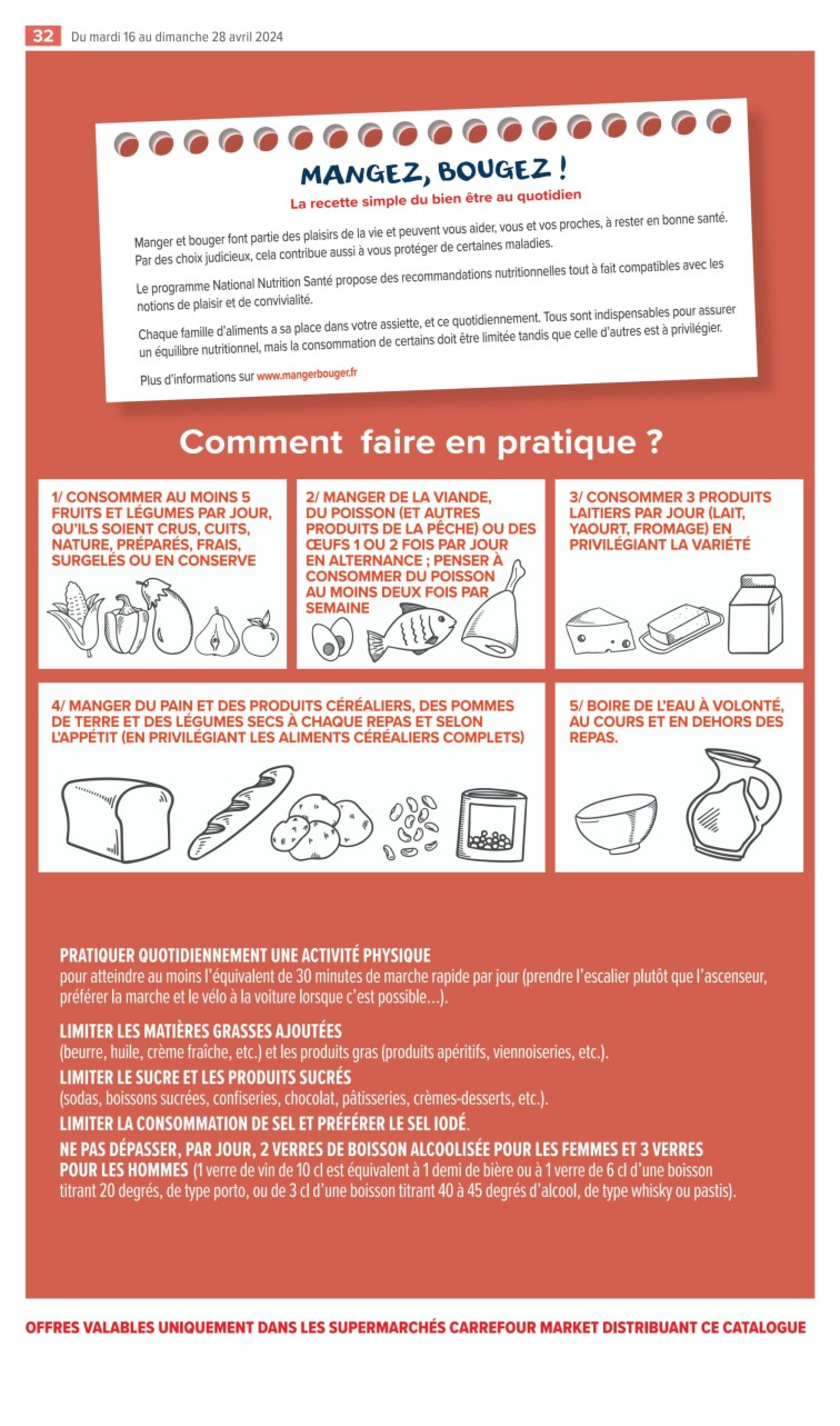 32 Du mardi 16 au dimanche 28 avril 2024

MANGEZ, BOUGEZ !

La recette simple du bien être au quotidien

Manger et bouger font partie des plaisirs de la vie et peuvent vous aider, vous et vos proches, à rester en bonne santé. Par des choix judicieux, cela contribue aussi à vous protéger de certaines maladies.

Le programme National Nutrition Santé propose des recommandations nutritionnelles tout à fait compatibles avec les notions de plaisir et de convivialité.

Chaque famille d'aliments a sa place dans votre assiette, et ce quotidiennement. Tous sont indispensables pour assurer un équilibre nutritionnel, mais la consommation de certains doit être limitée tandis que celle d'autres est à privilégier.

Plus d'informations sur www.mangerbouger.fr

Comment faire en pratique ?

1/ CONSOMMER AU MOINS 5 FRUITS ET LÉGUMES PAR JOUR, QU'ILS SOIENT CRUS, CUITS, NATURE, PRÉPARÉS, FRAIS, SURGELÉS OU EN CONSERVE

2/ MANGER DE LA VIANDE, DU POISSON (ET AUTRES PRODUITS DE LA PÊCHE) OU DES ŒUFS 1 OU 2 FOIS PAR JOUR EN ALTERNANCE ; PENSER À CONSOMMER DU POISSON AU MOINS DEUX FOIS PAR SEMAINE

3/ CONSOMMER 3 PRODUITS LAITIERS PAR JOUR (LAIT, YAOURT, FROMAGE) EN PRIVILÉGIANT LA VARIÉTÉ

4/ MANGER DU PAIN ET DES PRODUITS CÉRÉALIERS, DES POMMES DE TERRE ET DES LÉGUMES SECS À CHAQUE REPAS ET SELON L'APPÉTIT (EN PRIVILÉGIANT LES ALIMENTS CÉRÉALIERS COMPLETS)

5/ BOIRE DE L'EAU À VOLONTÉ, AU COURS ET EN DEHORS DES REPAS.

PRATIQUER QUOTIDIENNEMENT UNE ACTIVITÉ PHYSIQUE
pour atteindre au moins l'équivalent de 30 minutes de marche rapide par jour (prendre l'escalier plutôt que l'ascenseur, préférer la marche et le vélo à la voiture lorsque c'est possible...).

LIMITER LES MATIÈRES GRASSES AJOUTÉES
(beurre, huile, crème fraîche, etc.) et les produits gras (produits apéritifs, viennoiseries, etc.).

LIMITER LE SUCRE ET LES PRODUITS SUCRÉS
(sodas, boissons sucrées, confiseries, chocolat, pâtisseries, crèmes-desserts, etc.).

LIMITER LA CONSOMMATION DE SEL ET PRÉFÉRER LE SEL IODÉ.

NE PAS DÉPASSER, PAR JOUR, 2 VERRES DE BOISSON ALCOOLISÉE POUR LES FEMMES ET 3 VERRES POUR LES HOMMES (1 verre de vin de 10 cl est équivalent à 1 demi de bière ou à 1 verre de 6 cl d'une boisson titrant 20 degrés, de type porto, ou de 3 cl d'une boisson titrant 40 à 45 degrés d'alcool, de type whisky ou pastis).

OFFRES VALABLES UNIQUEMENT DANS LES SUPERMARCHÉS CARREFOUR MARKET DISTRIBUANT CE CATALOGUE